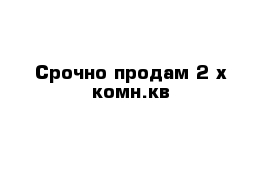 Срочно продам 2 х комн.кв